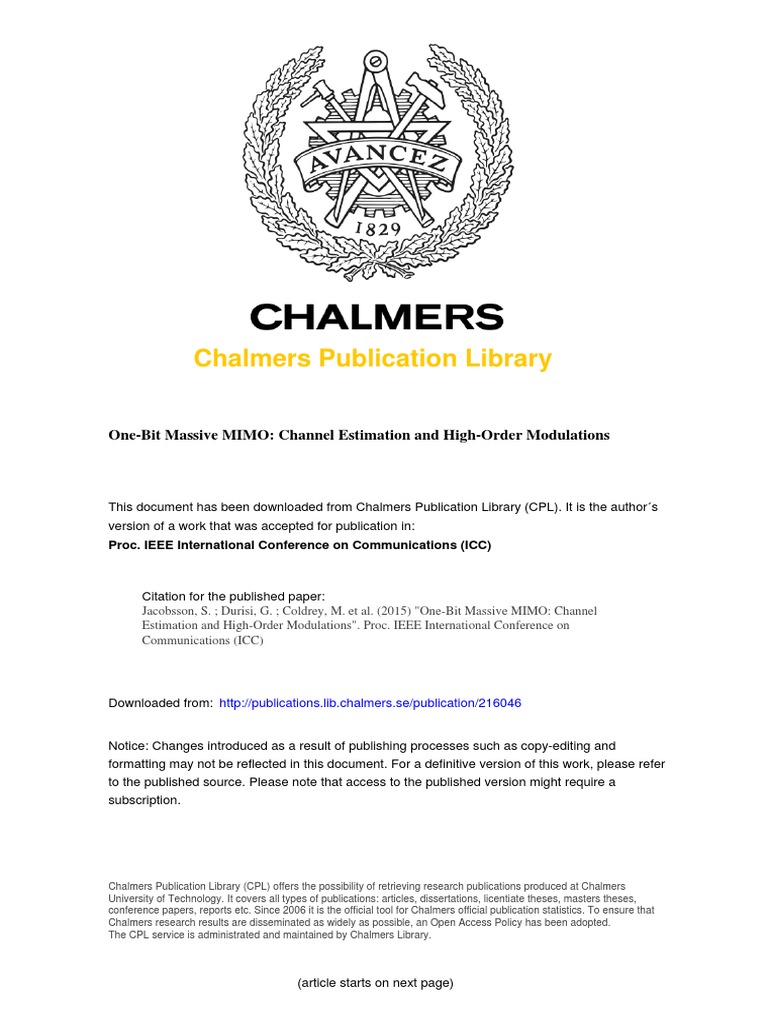 AVANCEZ
1829

CHALMERS
Chalmers Publication Library

One-Bit Massive MIMO: Channel Estimation and High-Order Modulations

This document has been downloaded from Chalmers Publication Library (CPL). It is the author´s version of a work that was accepted for publication in:
Proc. IEEE International Conference on Communications (ICC)

Citation for the published paper:
Jacobsson, S. ; Durisi, G. ; Coldrey, M. et al. (2015) "One-Bit Massive MIMO: Channel Estimation and High-Order Modulations". Proc. IEEE International Conference on Communications (ICC)

Downloaded from: http://publications.lib.chalmers.se/publication/216046

Notice: Changes introduced as a result of publishing processes such as copy-editing and formatting may not be reflected in this document. For a definitive version of this work, please refer to the published source. Please note that access to the published version might require a subscription.

Chalmers Publication Library (CPL) offers the possibility of retrieving research publications produced at Chalmers University of Technology. It covers all types of publications: articles, dissertations, licentiate theses, masters theses, conference papers, reports etc. Since 2006 it is the official tool for Chalmers official publication statistics. To ensure that Chalmers research results are disseminated as widely as possible, an Open Access Policy has been adopted.
The CPL service is administrated and maintained by Chalmers Library.

(article starts on next page)